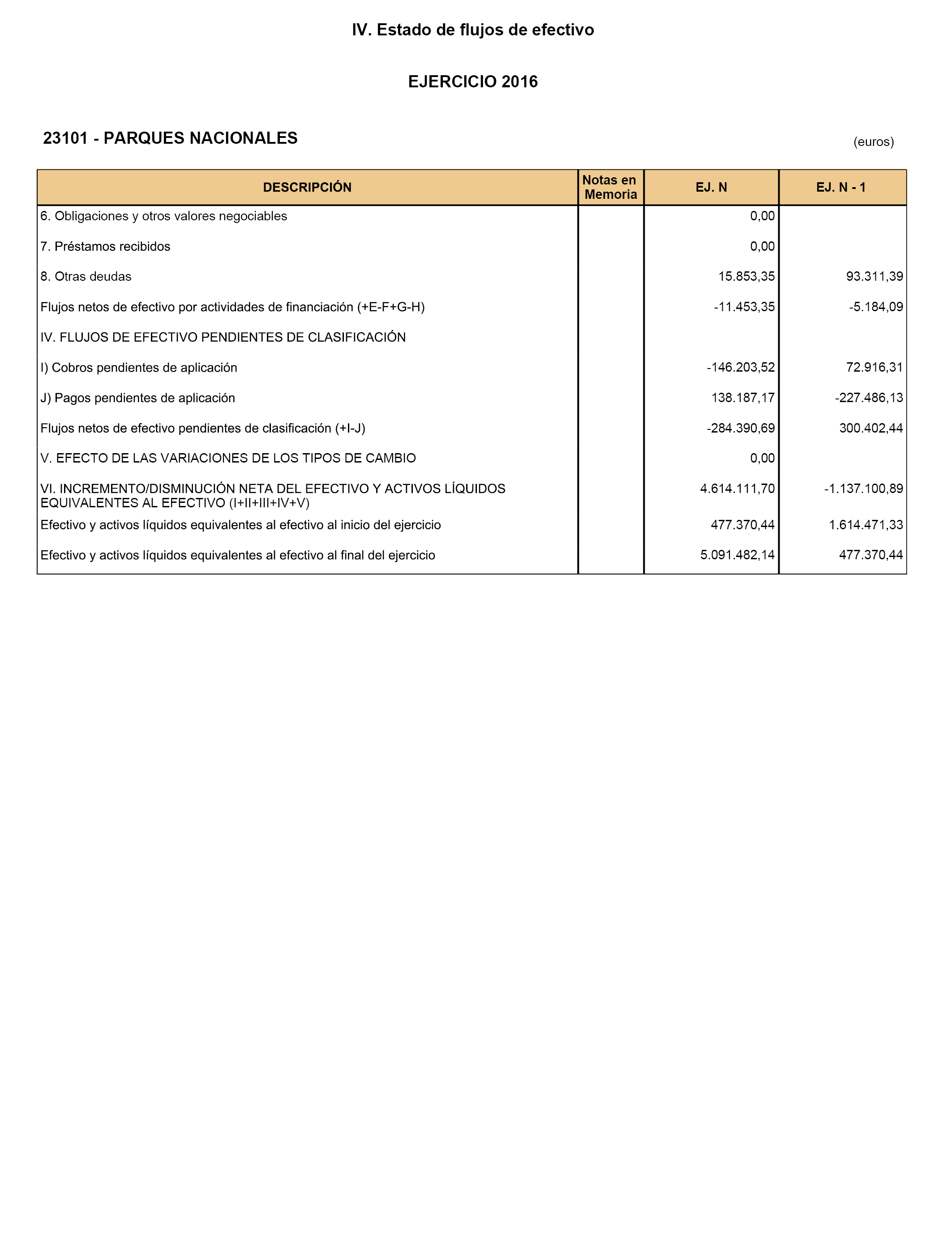 IV. Estado de flujos de efectivo

EJERCICIO 2016

23101 - PARQUES NACIONALES

(euros)

| DESCRIPCIÓN | Notas en Memoria | EJ. N | EJ. N - 1 |
|---|---|---|---|
| 6. Obligaciones y otros valores negociables | | 0,00 | |
| 7. Préstamos recibidos | | 0,00 | |
| 8. Otras deudas | | 15.853,35 | 93.311,39 |
| Flujos netos de efectivo por actividades de financiación (+E-F+G-H) | | -11.453,35 | -5.184,09 |
| IV. FLUJOS DE EFECTIVO PENDIENTES DE CLASIFICACIÓN | | | |
| I) Cobros pendientes de aplicación | | -146.203,52 | 72.916,31 |
| J) Pagos pendientes de aplicación | | 138.187,17 | -227.486,13 |
| Flujos netos de efectivo pendientes de clasificación (+I-J) | | -284.390,69 | 300.402,44 |
| V. EFECTO DE LAS VARIACIONES DE LOS TIPOS DE CAMBIO | | 0,00 | |
| VI. INCREMENTO/DISMINUCIÓN NETA DEL EFECTIVO Y ACTIVOS LÍQUIDOS EQUIVALENTES AL EFECTIVO (I+II+III+IV+V) | | 4.614.111,70 | -1.137.100,89 |
| Efectivo y activos líquidos equivalentes al efectivo al inicio del ejercicio | | 477.370,44 | 1.614.471,33 |
| Efectivo y activos líquidos equivalentes al efectivo al final del ejercicio | | 5.091.482,14 | 477.370,44 |